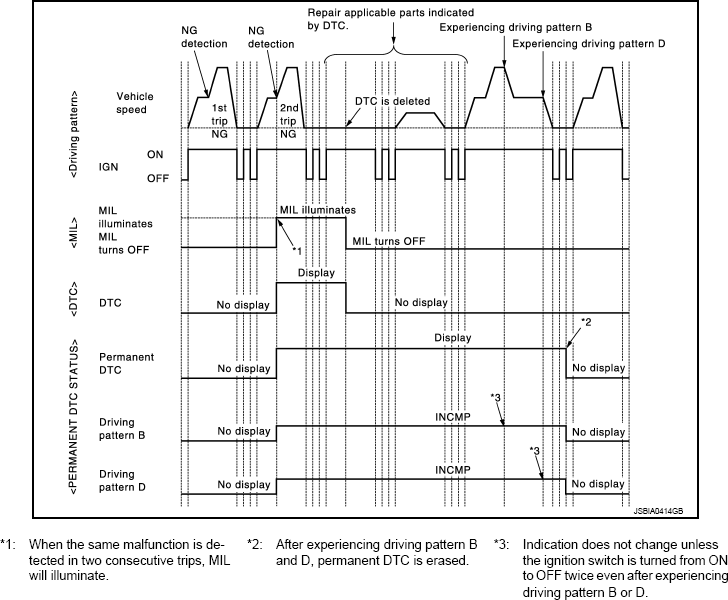 Repair applicable parts indicated by DTC.

NG detection

NG detection

Experiencing driving pattern B

Experiencing driving pattern D

<Driving pattern>

Vehicle speed

1st trip NG

2nd trip NG

DTC is deleted

IGN

ON

OFF

<MIL>

MIL illuminates

MIL turns OFF

MIL illuminates

*1

MIL turns OFF

<DTC>

DTC

No display

Display

No display

<PERMANENT DTC STATUS>

Permanent DTC

No display

Display

*2

No display

Driving pattern B

No display

INCMP

*3

No display

Driving pattern D

No display

INCMP

*3

No display

JSBIA0414GB

*1: When the same malfunction is detected in two consecutive trips, MIL will illuminate.

*2: After experiencing driving pattern B and D, permanent DTC is erased.

*3: Indication does not change unless the ignition switch is turned from ON to OFF twice even after experiencing driving pattern B or D.